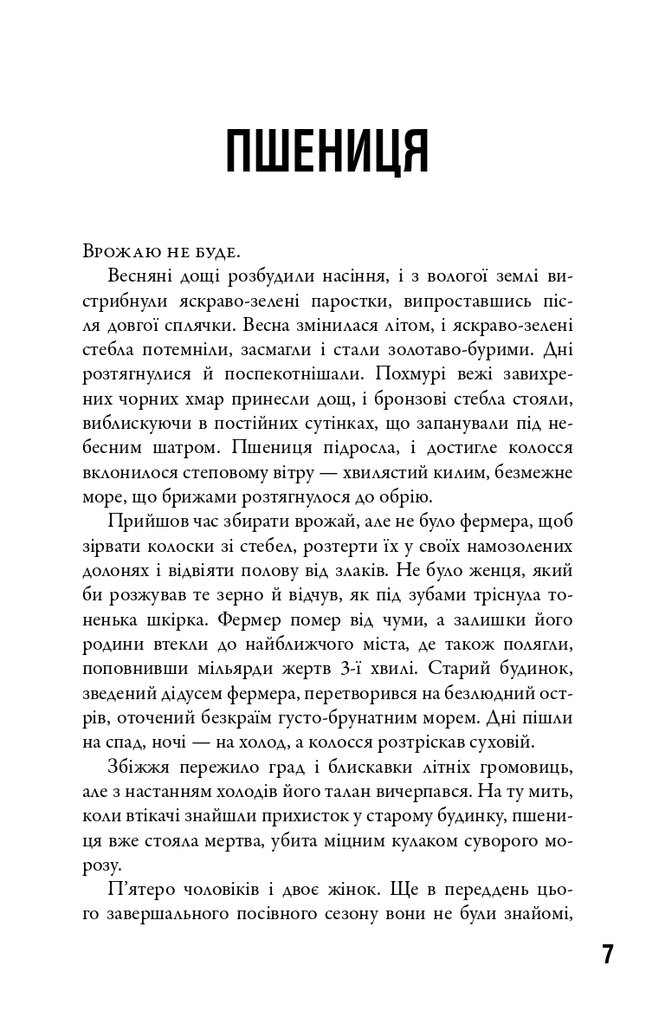 ПШЕНИЦЯ

Врожаю не буде.

Весняні дощі розбудили насіння, і з вологої землі вистрибнули яскраво-зелені паростки, випроставшись після довгої сплячки. Весна змінилася літом, і яскраво-зелені стебла потемніли, засмагли і стали золотаво-бурими. Дні розтягнулися й поспекотнішали. Похмурі вежі завихрених чорних хмар принесли дощ, і бронзові стебла стояли, виблискуючи в постійних сутінках, що запанували під небесним шатром. Пшениця підросла, і достигле колосся вклонилося степовому вітру — хвилястий килим, безмежне море, що брижами розтягнулося до обрію.

Прийшов час збирати врожай, але не було фермера, щоб зірвати колоски зі стебел, розтерти їх у своїх намозолених долонях і відвіяти полову від злаків. Не було женця, який би розжував те зерно й відчув, як під зубами тріснула тоненька шкірка. Фермер помер від чуми, а залишки його родини втекли до найближчого міста, де також полягли, поповнивши мільярди жертв 3-ї хвилі. Старий будинок, зведений дідусем фермера, перетворився на безлюдний острів, оточений безкраїм густо-брунатним морем. Дні пішли на спад, ночі — на холод, а колосся розтріскав суховій.

Збіжжя пережило град і блискавки літніх громовиць, але з настанням холодів його талан вичерпався. На ту мить, коли втікачі знайшли прихисток у старому будинку, пшениця вже стояла мертва, убита міцним кулаком суворого морозу.

П'ятеро чоловіків і двоє жінок. Ще в переддень цього завершального посівного сезону вони не були знайомі,

7